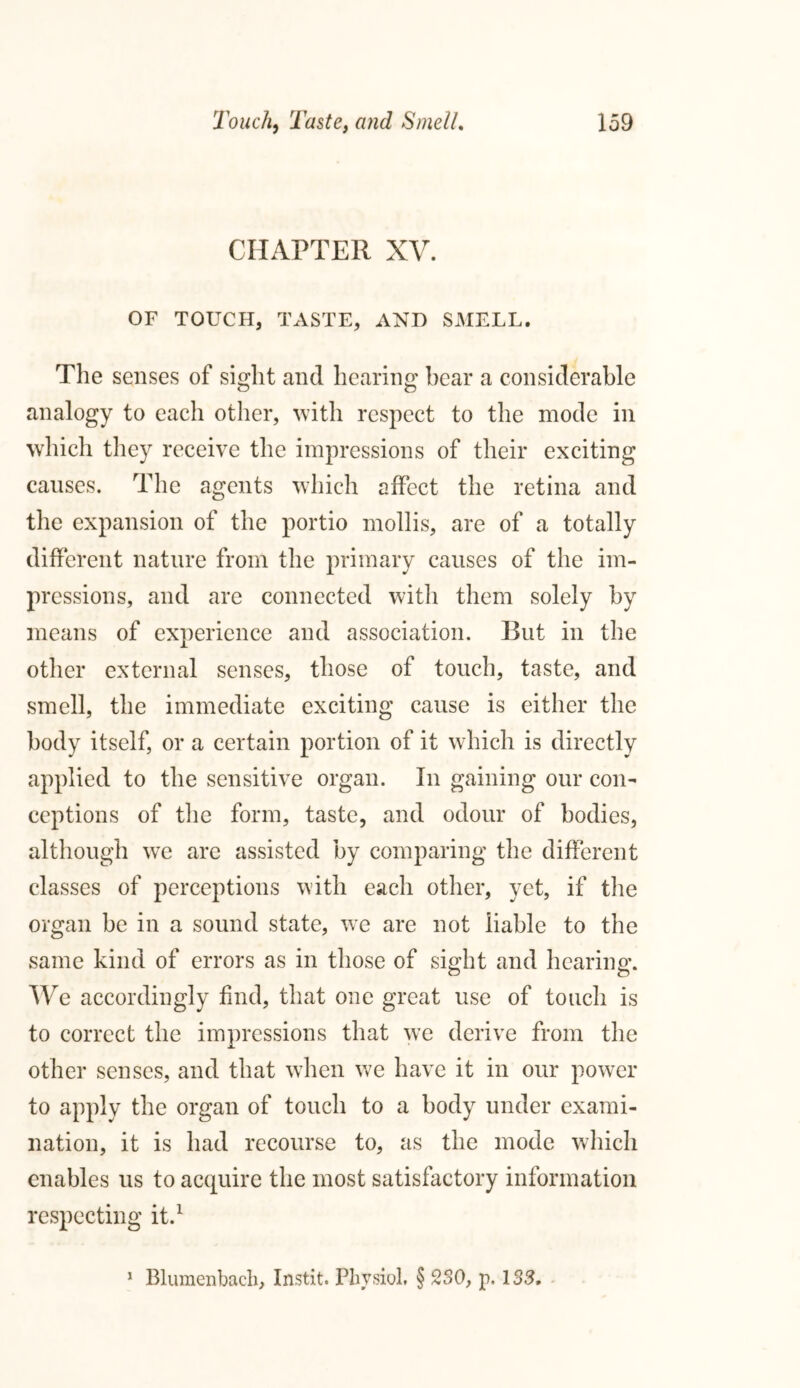 Touch, Taste, and Smell. 159

CHAPTER XV.

OF TOUCH, TASTE, AND SMELL.

The senses of sight and hearing bear a considerable analogy to each other, with respect to the mode in which they receive the impressions of their exciting causes. The agents which affect the retina and the expansion of the portio mollis, are of a totally different nature from the primary causes of the impressions, and are connected with them solely by means of experience and association. But in the other external senses, those of touch, taste, and smell, the immediate exciting cause is either the body itself, or a certain portion of it which is directly applied to the sensitive organ. In gaining our conceptions of the form, taste, and odour of bodies, although we are assisted by comparing the different classes of perceptions with each other, yet, if the organ be in a sound state, we are not liable to the same kind of errors as in those of sight and hearing. We accordingly find, that one great use of touch is to correct the impressions that we derive from the other senses, and that when we have it in our power to apply the organ of touch to a body under examination, it is had recourse to, as the mode which enables us to acquire the most satisfactory information respecting it.$^1$

$^1$ Blumenbach, Instit. Physiol. § 230, p. 133.